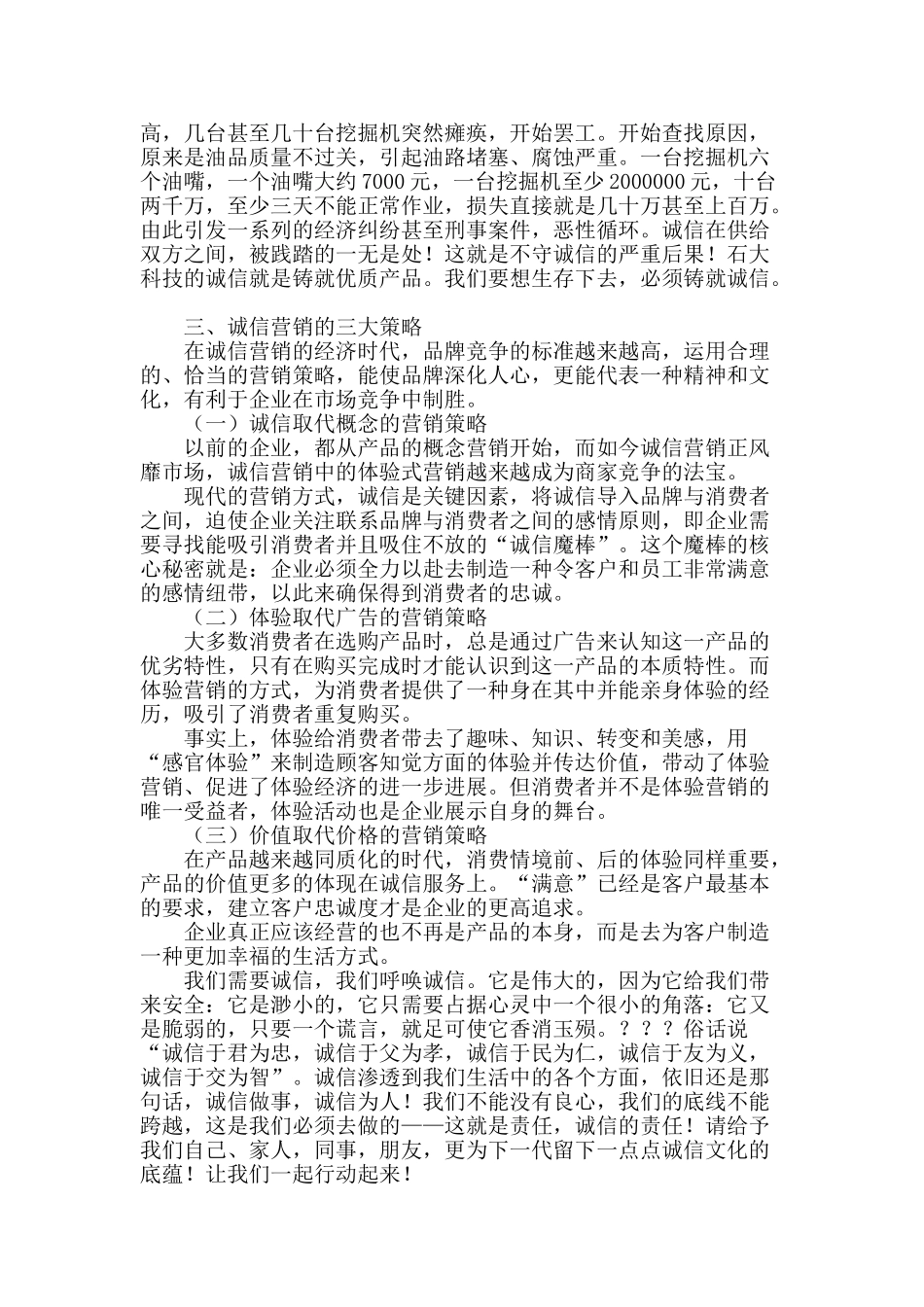 高，几台甚至几十台挖掘机突然瘫痪，开始罢工。开始查找原因，原来是油品质量不过关，引起油路堵塞、腐蚀严重。一台挖掘机六个油嘴，一个油嘴大约 7000 元，一台挖掘机至少 2000000 元，十台两千万，至少三天不能正常作业，损失直接就是几十万甚至上百万。由此引发一系列的经济纠纷甚至刑事案件，恶性循环。诚信在供给双方之间，被践踏的一无是处！这就是不守诚信的严重后果！石大科技的诚信就是铸就优质产品。我们要想生存下去，必须铸就诚信。

三、诚信营销的三大策略

在诚信营销的经济时代，品牌竞争的标准越来越高，运用合理的、恰当的营销策略，能使品牌深化人心，更能代表一种精神和文化，有利于企业在市场竞争中制胜。

（一）诚信取代概念的营销策略

以前的企业，都从产品的概念营销开始，而如今诚信营销正风靡市场，诚信营销中的体验式营销越来越成为商家竞争的法宝。

现代的营销方式，诚信是关键因素，将诚信导入品牌与消费者之间，迫使企业关注联系品牌与消费者之间的感情原则，即企业需要寻找能吸引消费者并且吸住不放的“诚信魔棒”。这个魔棒的核心秘密就是：企业必须全力以赴去制造一种令客户和员工非常满意的感情纽带，以此来确保得到消费者的忠诚。

（二）体验取代广告的营销策略

大多数消费者在选购产品时，总是通过广告来认知这一产品的优劣特性，只有在购买完成时才能认识到这一产品的本质特性。而体验营销的方式，为消费者提供了一种身在其中并能亲身体验的经历，吸引了消费者重复购买。

事实上，体验给消费者带去了趣味、知识、转变和美感，用“感官体验”来制造顾客知觉方面的体验并传达价值，带动了体验营销、促进了体验经济的进一步进展。但消费者并不是体验营销的唯一受益者，体验活动也是企业展示自身的舞台。

（三）价值取代价格的营销策略

在产品越来越同质化的时代，消费情境前、后的体验同样重要，产品的价值更多的体现在诚信服务上。“满意”已经是客户最基本的要求，建立客户忠诚度才是企业的更高追求。

企业真正应该经营的也不再是产品的本身，而是去为客户制造一种更加幸福的生活方式。

我们需要诚信，我们呼唤诚信。它是伟大的，因为它给我们带来安全：它是渺小的，它只需要占据心灵中一个很小的角落：它又是脆弱的，只要一个谎言，就足可使它香消玉殒。？？？俗话说“诚信于君为忠，诚信于父为孝，诚信于民为仁，诚信于友为义，诚信于交为智”。诚信渗透到我们生活中的各个方面，依旧还是那句话，诚信做事，诚信为人！我们不能没有良心，我们的底线不能跨越，这是我们必须去做的——这就是责任，诚信的责任！请给予我们自己、家人，同事，朋友，更为下一代留下一点点诚信文化的底蕴！让我们一起行动起来！